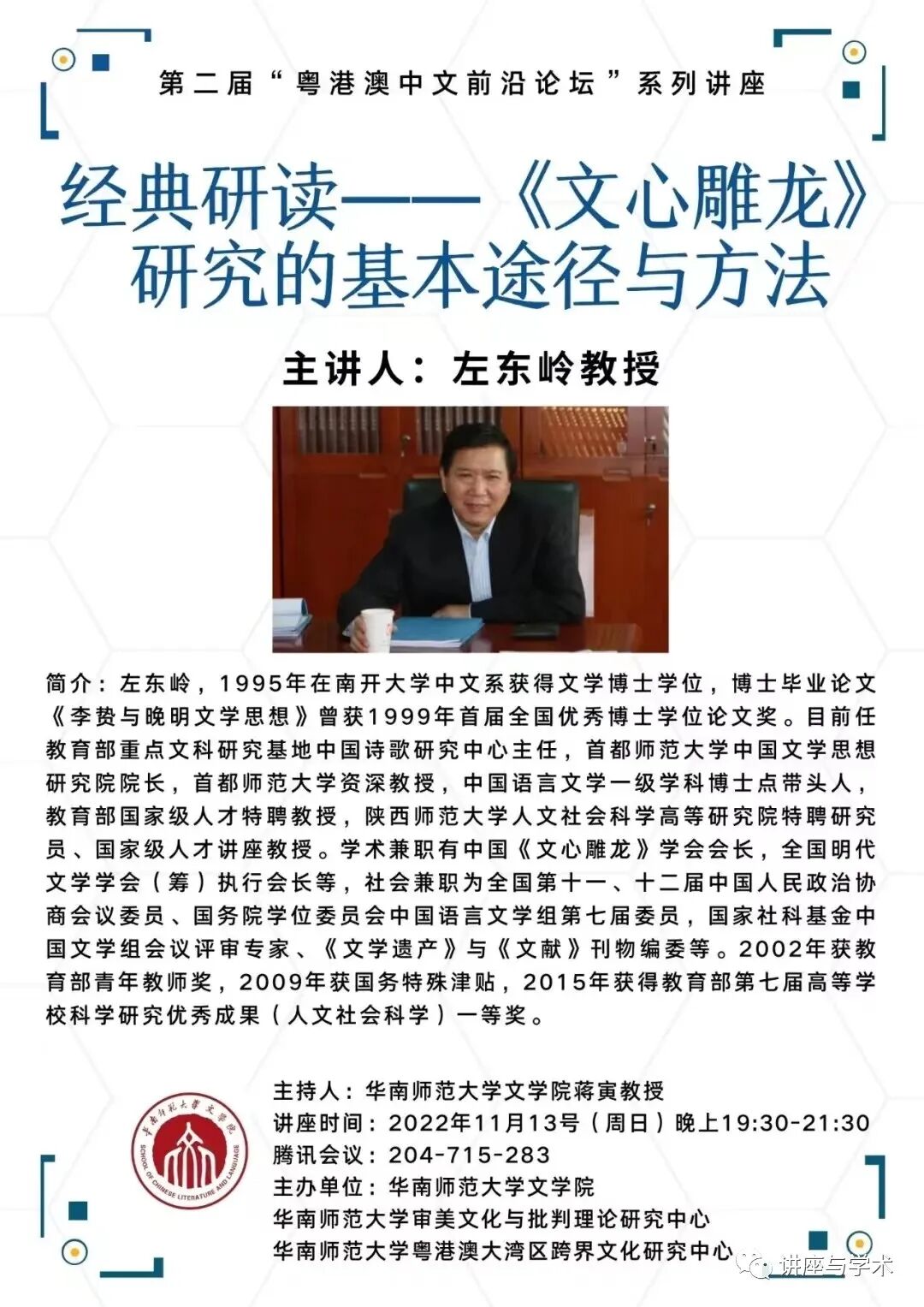 第二届“粤港澳中文前沿论坛”系列讲座

经典研读——《文心雕龙》研究的基本途径与方法

主讲人：左东岭教授

简介：左东岭，1995年在南开大学中文系获得文学博士学位，博士毕业论文《李贽与晚明文学思想》曾获1999年首届全国优秀博士学位论文奖。目前任教育部重点文科研究基地中国诗歌研究中心主任，首都师范大学中国文学思想研究院院长，首都师范大学资深教授，中国语言文学一级学科博士点带头人，教育部国家级人才特聘教授，陕西师范大学人文社会科学高等研究院特聘研究员、国家级人才讲座教授。学术兼职有中国《文心雕龙》学会会长，全国明代文学学会（筹）执行会长等，社会兼职为全国第十一、十二届中国人民政治协商会议委员、国务院学位委员会中国语言文学组第七届委员，国家社科基金中国文学组会议评审专家、《文学遗产》与《文献》刊物编委等。2002年获教育部青年教师奖，2009年获国务特殊津贴，2015年获得教育部第七届高等学校科学研究优秀成果（人文社会科学）一等奖。

华南师范大学文学院
SCHOOL OF CHINESE LITERATURE AND LANGUAGE

主持人：华南师范大学文学院蒋寅教授
讲座时间：2022年11月13号（周日）晚上19:30-21:30
腾讯会议：204-715-283
主办单位：华南师范大学文学院
华南师范大学审美文化与批判理论研究中心
华南师范大学粤港澳大湾区跨界文化研究中心

讲座与学术